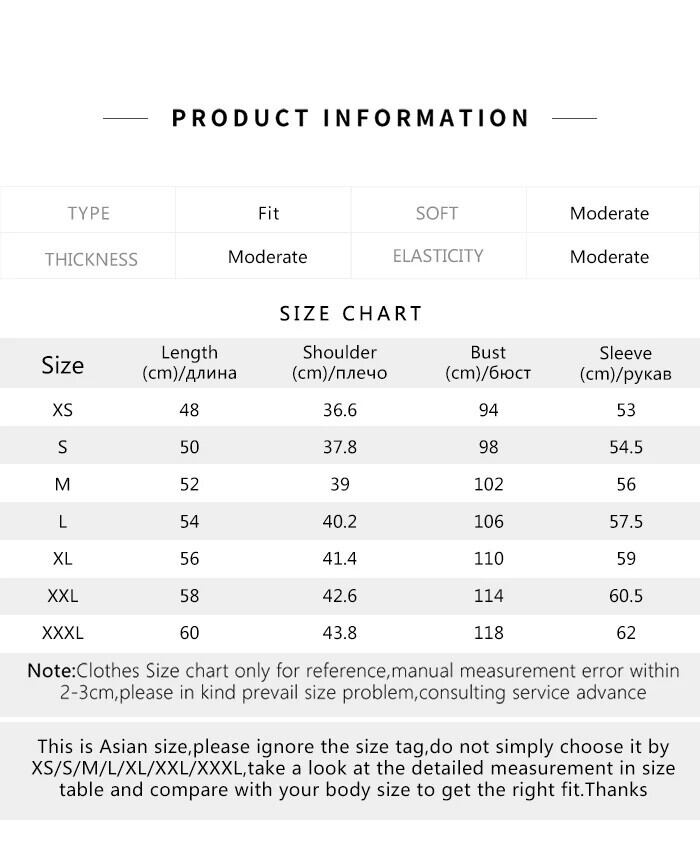 PRODUCT INFORMATION

| TYPE | Fit | SOFT | Moderate |
|---|---|---|---|
| THICKNESS | Moderate | ELASTICITY | Moderate |

SIZE CHART

| Size | Length (cm)/длина | Shoulder (cm)/плечо | Bust (cm)/бюст | Sleeve (cm)/рукав |
|---|---|---|---|---|
| XS | 48 | 36.6 | 94 | 53 |
| S | 50 | 37.8 | 98 | 54.5 |
| M | 52 | 39 | 102 | 56 |
| L | 54 | 40.2 | 106 | 57.5 |
| XL | 56 | 41.4 | 110 | 59 |
| XXL | 58 | 42.6 | 114 | 60.5 |
| XXXL | 60 | 43.8 | 118 | 62 |

Note:Clothes Size chart only for reference,manual measurement error within 2-3cm,please in kind prevail size problem,consulting service advance

This is Asian size,please ignore the size tag,do not simply choose it by XS/S/M/L/XL/XXL/XXXL,take a look at the detailed measurement in size table and compare with your body size to get the right fit.Thanks